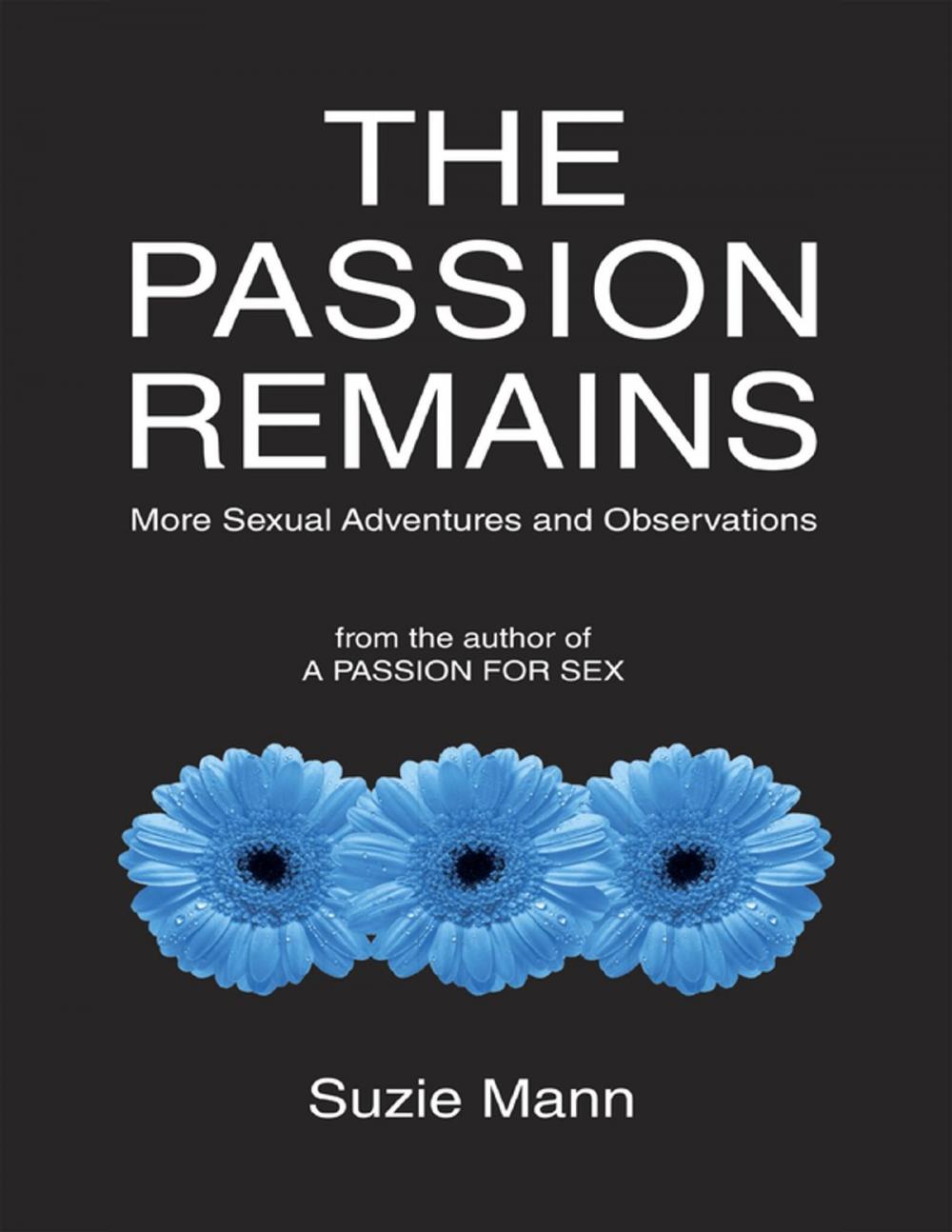 THE PASSION REMAINS

More Sexual Adventures and Observations

from the author of
A PASSION FOR SEX

Suzie Mann